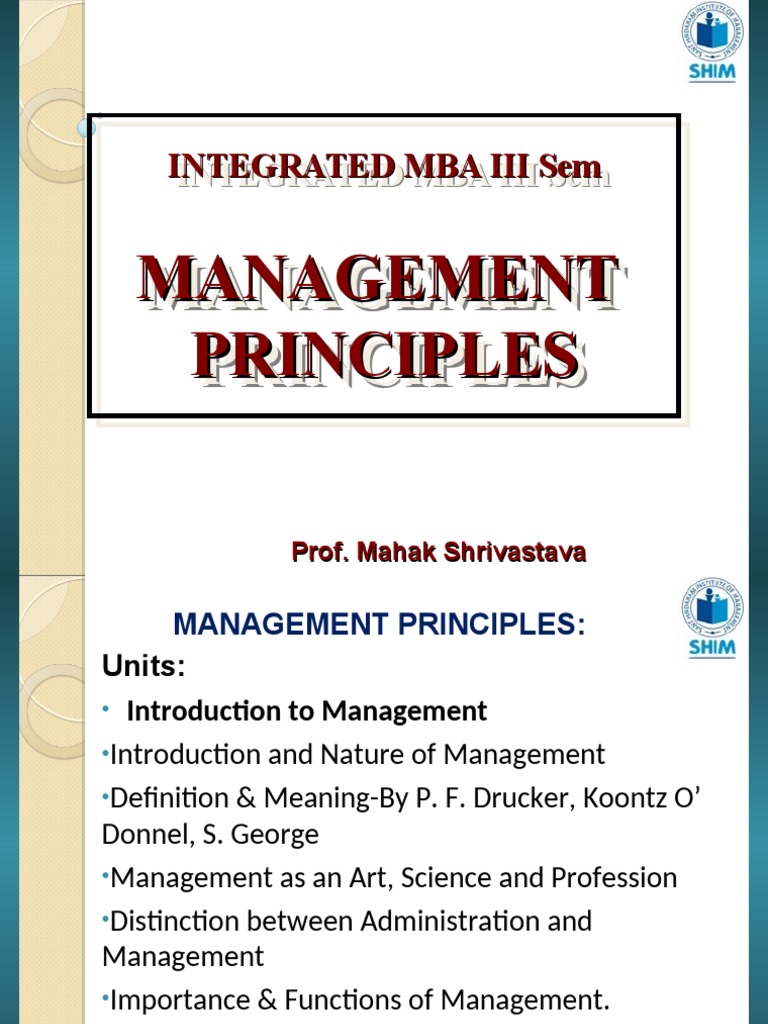 SHIM

INTEGRATED MBA III Sem

MANAGEMENT PRINCIPLES

Prof. Mahak Shrivastava

SHIM

MANAGEMENT PRINCIPLES:

Units:

• Introduction to Management

•Introduction and Nature of Management

•Definition & Meaning-By P. F. Drucker, Koontz O' Donnel, S. George

•Management as an Art, Science and Profession

•Distinction between Administration and Management

•Importance & Functions of Management.